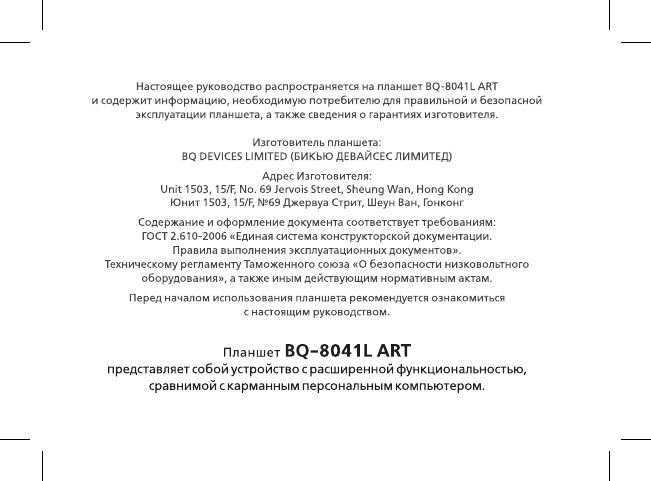 Настоящее руководство распространяется на планшет BQ-8041L ART и содержит информацию, необходимую потребителю для правильной и безопасной эксплуатации планшета, а также сведения о гарантиях изготовителя.

Изготовитель планшета:
BQ DEVICES LIMITED (БИКЬЮ ДЕВАЙСЕС ЛИМИТЕД)

Адрес Изготовителя:
Unit 1503, 15/F, No. 69 Jervois Street, Sheung Wan, Hong Kong
Юнит 1503, 15/F, №69 Джервуа Стрит, Шеун Ван, Гонконг

Содержание и оформление документа соответствует требованиям:
ГОСТ 2.610-2006 «Единая система конструкторской документации. Правила выполнения эксплуатационных документов».
Техническому регламенту Таможенного союза «О безопасности низковольтного оборудования», а также иным действующим нормативным актам.

Перед началом использования планшета рекомендуется ознакомиться с настоящим руководством.

Планшет BQ-8041L ART
представляет собой устройство с расширенной функциональностью, сравнимой с карманным персональным компьютером.